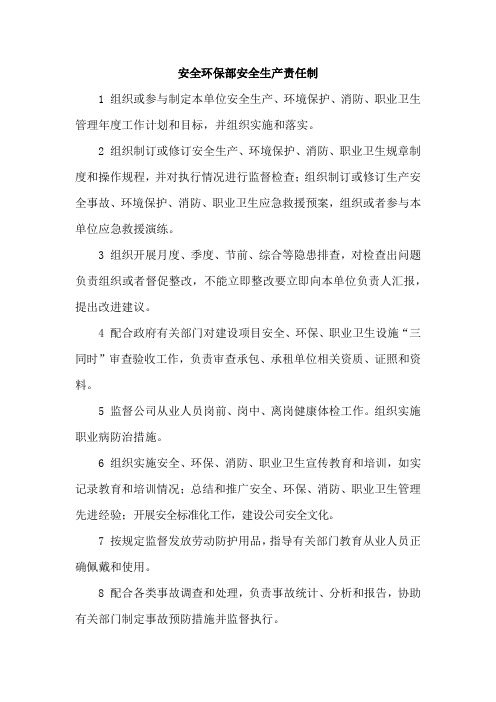 安全环保部安全生产责任制

1 组织或参与制定本单位安全生产、环境保护、消防、职业卫生管理年度工作计划和目标，并组织实施和落实。

2 组织制订或修订安全生产、环境保护、消防、职业卫生规章制度和操作规程，并对执行情况进行监督检查；组织制订或修订生产安全事故、环境保护、消防、职业卫生应急救援预案，组织或者参与本单位应急救援演练。

3 组织开展月度、季度、节前、综合等隐患排查，对检查出问题负责组织或者督促整改，不能立即整改要立即向本单位负责人汇报，提出改进建议。

4 配合政府有关部门对建设项目安全、环保、职业卫生设施“三同时”审查验收工作，负责审查承包、承租单位相关资质、证照和资料。

5 监督公司从业人员岗前、岗中、离岗健康体检工作。组织实施职业病防治措施。

6 组织实施安全、环保、消防、职业卫生宣传教育和培训，如实记录教育和培训情况；总结和推广安全、环保、消防、职业卫生管理先进经验；开展安全标准化工作，建设公司安全文化。

7 按规定监督发放劳动防护用品，指导有关部门教育从业人员正确佩戴和使用。

8 配合各类事故调查和处理，负责事故统计、分析和报告，协助有关部门制定事故预防措施并监督执行。